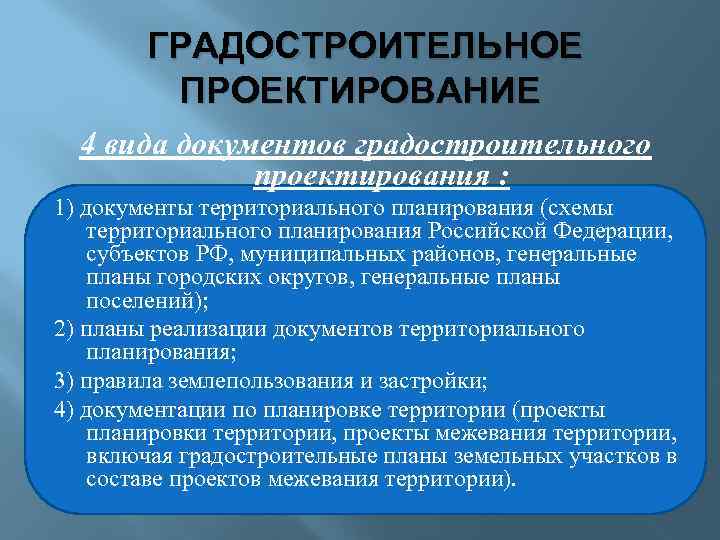 ГРАДОСТРОИТЕЛЬНОЕ ПРОЕКТИРОВАНИЕ

4 вида документов градостроительного проектирования :

1) документы территориального планирования (схемы территориального планирования Российской Федерации, субъектов РФ, муниципальных районов, генеральные планы городских округов, генеральные планы поселений);

2) планы реализации документов территориального планирования;

3) правила землепользования и застройки;

4) документации по планировке территории (проекты планировки территории, проекты межевания территории, включая градостроительные планы земельных участков в составе проектов межевания территории).